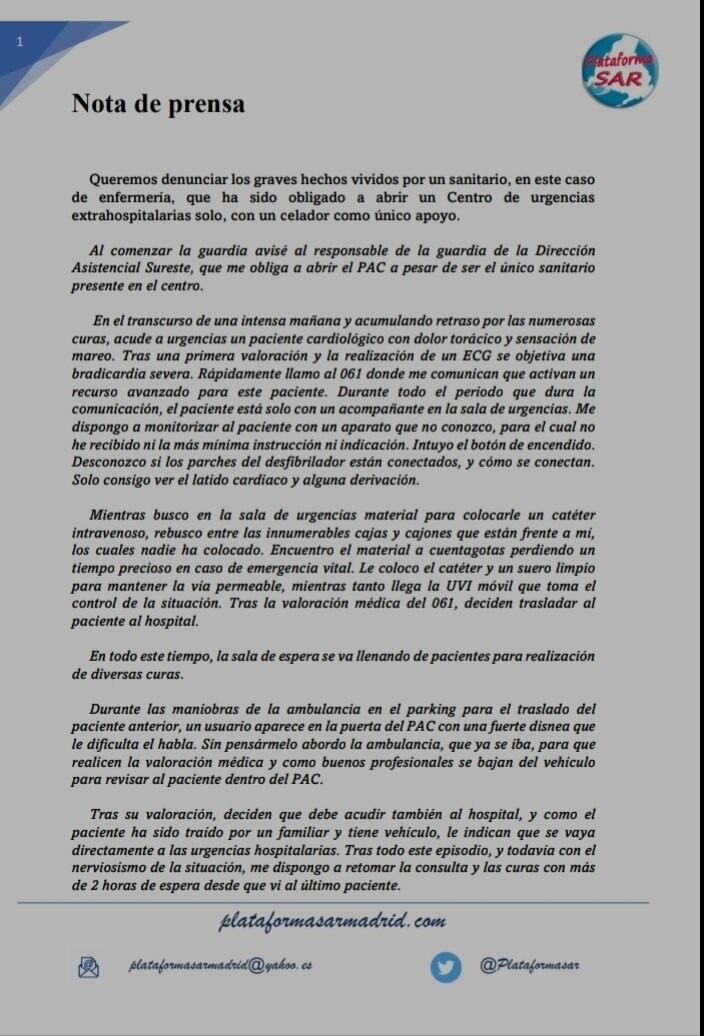 1

Plataforma SAR

Nota de prensa

Queremos denunciar los graves hechos vividos por un sanitario, en este caso de enfermería, que ha sido obligado a abrir un Centro de urgencias extrahospitalarias solo, con un celador como único apoyo.

Al comenzar la guardia avisé al responsable de la guardia de la Dirección Asistencial Sureste, que me obliga a abrir el PAC a pesar de ser el único sanitario presente en el centro.

En el transcurso de una intensa mañana y acumulando retraso por las numerosas curas, acude a urgencias un paciente cardiológico con dolor torácico y sensación de mareo. Tras una primera valoración y la realización de un ECG se objetiva una bradicardia severa. Rápidamente llamo al 061 donde me comunican que activan un recurso avanzado para este paciente. Durante todo el periodo que dura la comunicación, el paciente está solo con un acompañante en la sala de urgencias. Me dispongo a monitorizar al paciente con un aparato que no conozco, para el cual no he recibido ni la más mínima instrucción ni indicación. Intuyo el botón de encendido. Desconozco si los parches del desfibrilador están conectados, y cómo se conectan. Solo consigo ver el latido cardiaco y alguna derivación.

Mientras busco en la sala de urgencias material para colocarle un catéter intravenoso, rebusco entre las innumerables cajas y cajones que están frente a mí, los cuales nadie ha colocado. Encuentro el material a cuentagotas perdiendo un tiempo precioso en caso de emergencia vital. Le coloco el catéter y un suero limpio para mantener la vía permeable, mientras tanto llega la UVI móvil que toma el control de la situación. Tras la valoración médica del 061, deciden trasladar al paciente al hospital.

En todo este tiempo, la sala de espera se va llenando de pacientes para realización de diversas curas.

Durante las maniobras de la ambulancia en el parking para el traslado del paciente anterior, un usuario aparece en la puerta del PAC con una fuerte disnea que le dificulta el habla. Sin pensármelo abordo la ambulancia, que ya se iba, para que realicen la valoración médica y como buenos profesionales se bajan del vehículo para revisar al paciente dentro del PAC.

Tras su valoración, deciden que debe acudir también al hospital, y como el paciente ha sido traído por un familiar y tiene vehículo, le indican que se vaya directamente a las urgencias hospitalarias. Tras todo este episodio, y todavía con el nerviosismo de la situación, me dispongo a retomar la consulta y las curas con más de 2 horas de espera desde que vi al último paciente.

plataformasarmadrid.com

plataformasarmadrid@yahoo.es

@Plataformasar